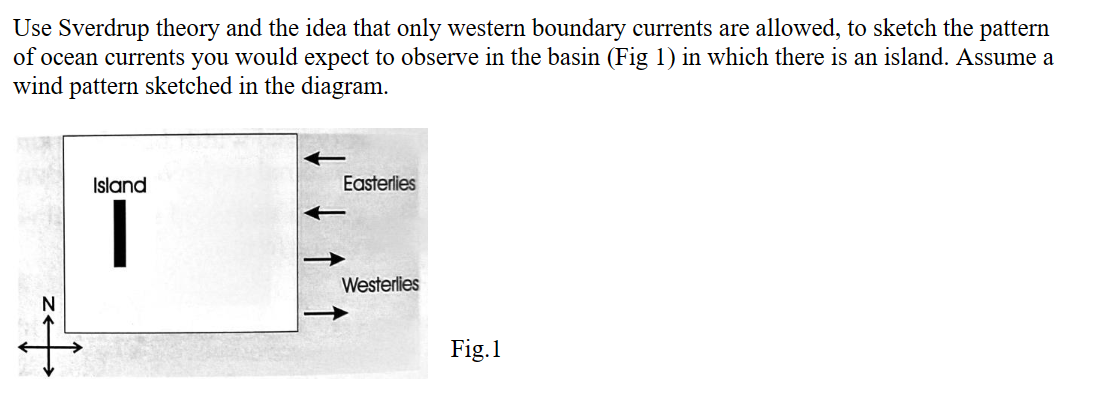 Use Sverdrup theory and the idea that only western boundary currents are allowed, to sketch the pattern of ocean currents you would expect to observe in the basin (Fig 1) in which there is an island. Assume a wind pattern sketched in the diagram.

Island

Easterlies

Westerlies

N

Fig.1